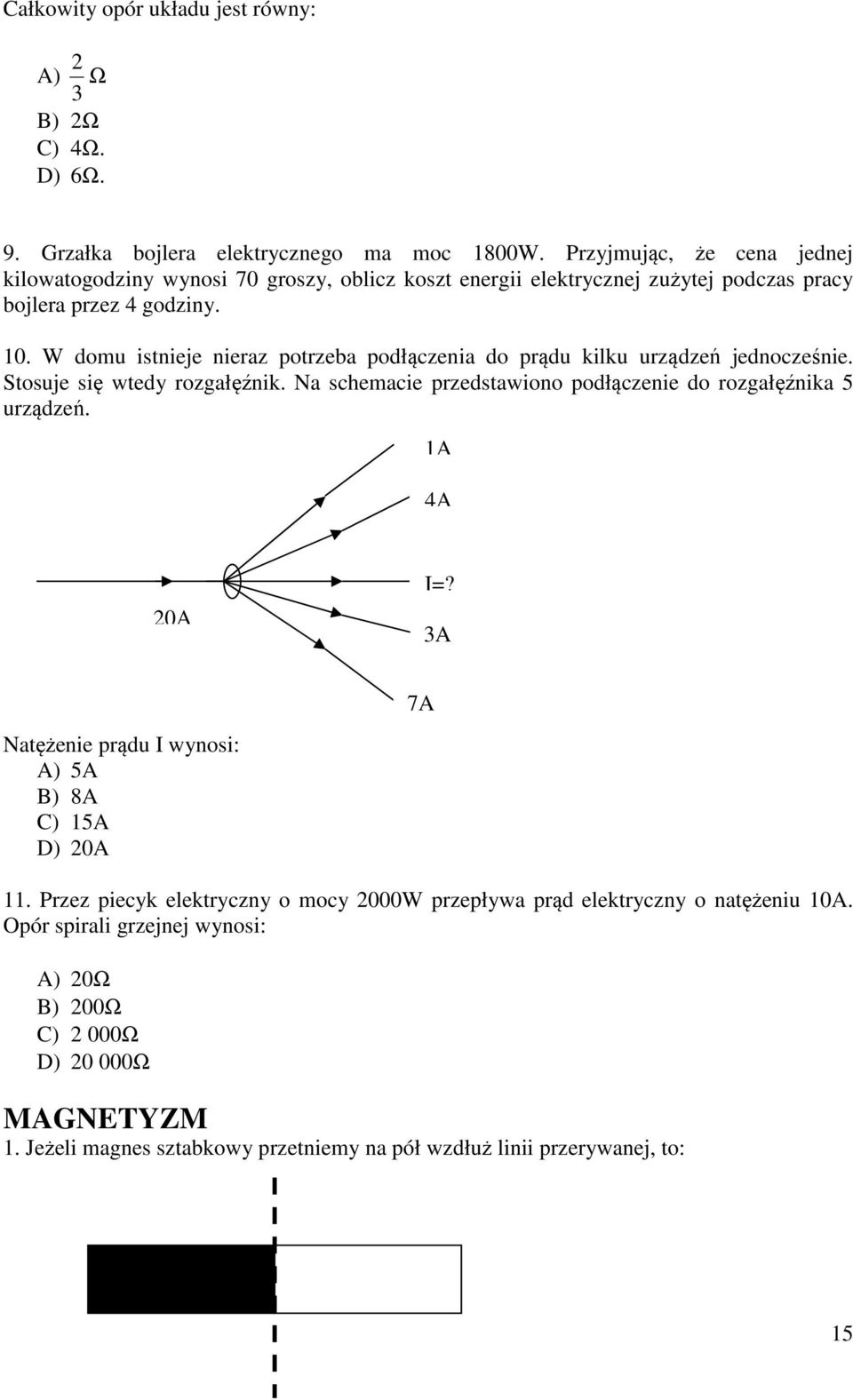 Całkowity opór układu jest równy:

A) $\frac{2}{3}$ Ω
B) 2Ω
C) 4Ω.
D) 6Ω.

9. Grzałka bojlera elektrycznego ma moc 1800W. Przyjmując, że cena jednej kilowatogodziny wynosi 70 groszy, oblicz koszt energii elektrycznej zużytej podczas pracy bojlera przez 4 godziny.

10. W domu istnieje nieraz potrzeba podłączenia do prądu kilku urządzeń jednocześnie. Stosuje się wtedy rozgałęźnik. Na schemacie przedstawiono podłączenie do rozgałęźnika 5 urządzeń.

1A
4A
I=?
20A
3A
7A

Natężenie prądu I wynosi:
A) 5A
B) 8A
C) 15A
D) 20A

11. Przez piecyk elektryczny o mocy 2000W przepływa prąd elektryczny o natężeniu 10A. Opór spirali grzejnej wynosi:

A) 20Ω
B) 200Ω
C) 2 000Ω
D) 20 000Ω

MAGNETYZM
1. Jeżeli magnes sztabkowy przetniemy na pół wzdłuż linii przerywanej, to:

15